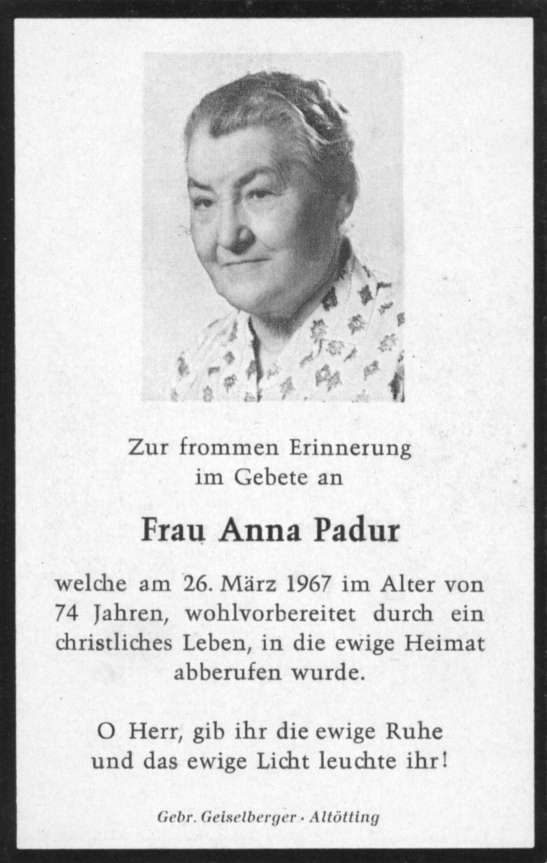 Zur frommen Erinnerung im Gebete an

Frau Anna Padur

welche am 26. März 1967 im Alter von 74 Jahren, wohlvorbereitet durch ein christliches Leben, in die ewige Heimat abberufen wurde.

O Herr, gib ihr die ewige Ruhe und das ewige Licht leuchte ihr!

Gebr. Geiselberger · Altötting